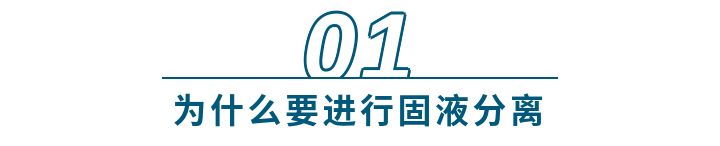 01

为什么要进行固液分离